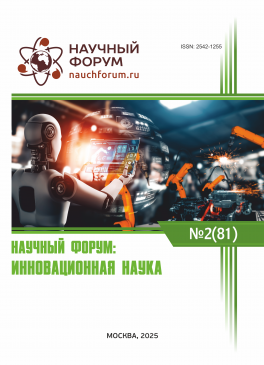 НАУЧНЫЙ ФОРУМ
nauchforum.ru

ISSN: 2542-1255

№2(81)

НАУЧНЫЙ ФОРУМ:
ИННОВАЦИОННАЯ НАУКА

МОСКВА, 2025